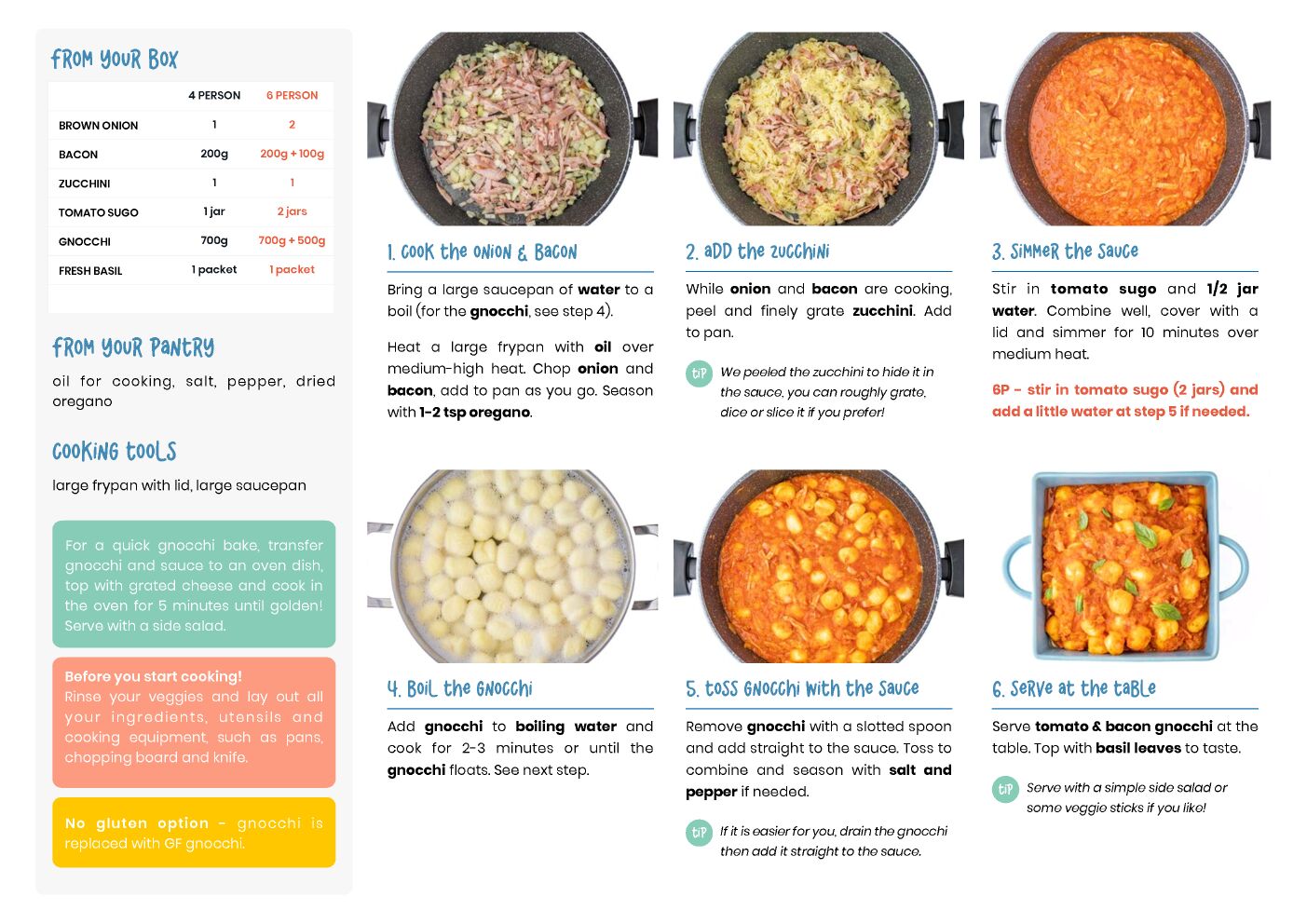 FROM YOUR BOX

|  | 4 PERSON | 6 PERSON |
|---|---|---|
| BROWN ONION | 1 | 2 |
| BACON | 200g | 200g + 100g |
| ZUCCHINI | 1 | 1 |
| TOMATO SUGO | 1 jar | 2 jars |
| GNOCCHI | 700g | 700g + 500g |
| FRESH BASIL | 1 packet | 1 packet |

FROM YOUR PANTRY

oil for cooking, salt, pepper, dried oregano

COOKING TOOLS

large frypan with lid, large saucepan

For a quick gnocchi bake, transfer gnocchi and sauce to an oven dish, top with grated cheese and cook in the oven for 5 minutes until golden! Serve with a side salad.

Before you start cooking!
Rinse your veggies and lay out all your ingredients, utensils and cooking equipment, such as pans, chopping board and knife.

No gluten option - gnocchi is replaced with GF gnocchi.

1. COOK THE ONION & BACON

Bring a large saucepan of water to a boil (for the gnocchi, see step 4).

Heat a large frypan with oil over medium-high heat. Chop onion and bacon, add to pan as you go. Season with 1-2 tsp oregano.

2. ADD THE ZUCCHINI

While onion and bacon are cooking, peel and finely grate zucchini. Add to pan.

TIP We peeled the zucchini to hide it in the sauce, you can roughly grate, dice or slice it if you prefer!

3. SIMMER THE SAUCE

Stir in tomato sugo and 1/2 jar water. Combine well, cover with a lid and simmer for 10 minutes over medium heat.

6P - stir in tomato sugo (2 jars) and add a little water at step 5 if needed.

4. BOIL THE GNOCCHI

Add gnocchi to boiling water and cook for 2-3 minutes or until the gnocchi floats. See next step.

5. TOSS GNOCCHI WITH THE SAUCE

Remove gnocchi with a slotted spoon and add straight to the sauce. Toss to combine and season with salt and pepper if needed.

TIP If it is easier for you, drain the gnocchi then add it straight to the sauce.

6. SERVE AT THE TABLE

Serve tomato & bacon gnocchi at the table. Top with basil leaves to taste.

TIP Serve with a simple side salad or some veggie sticks if you like!